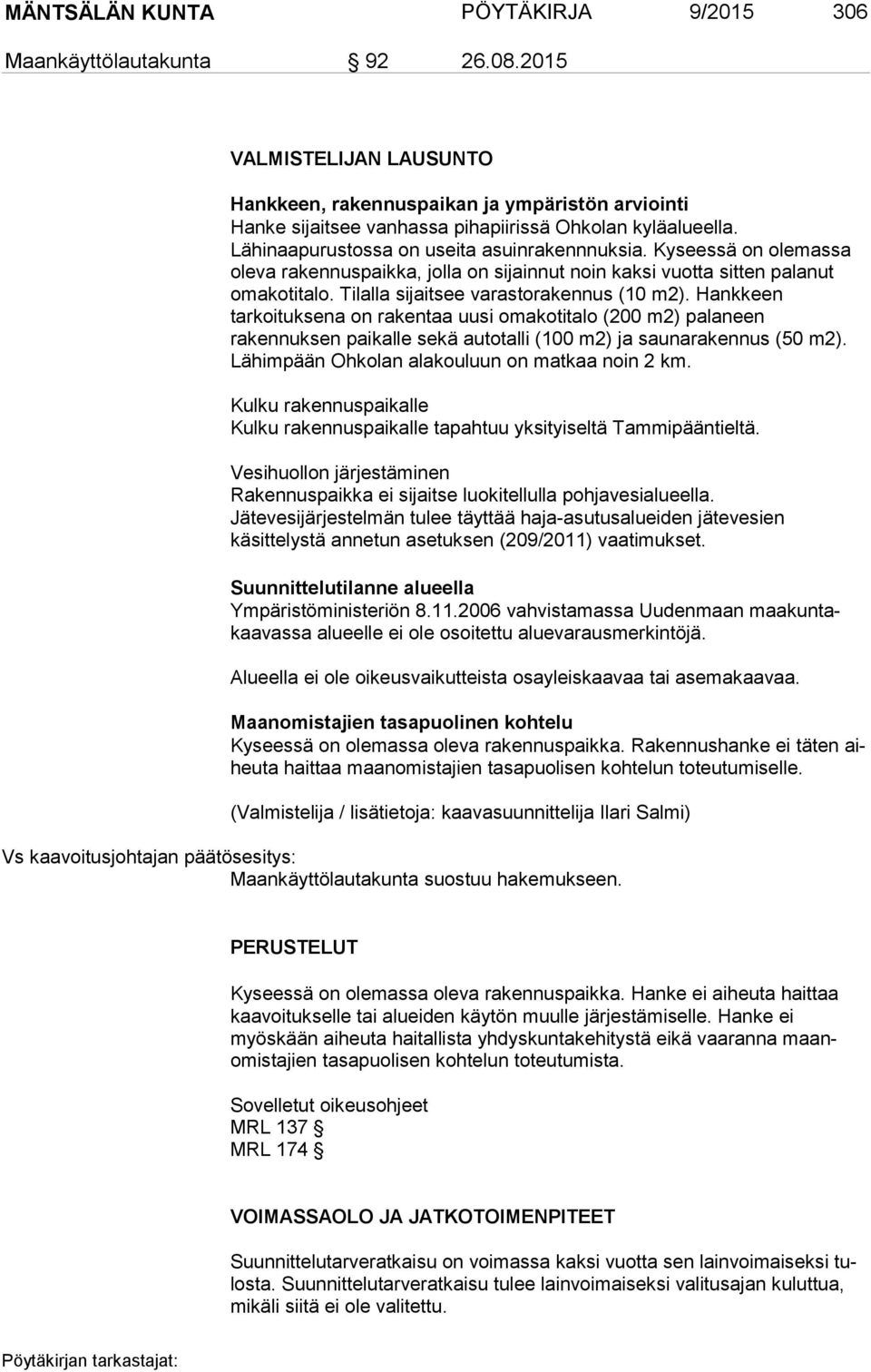 MÄNTSÄLÄN KUNTA PÖYTÄKIRJA 9/2015 306

Maankäyttölautakunta § 92 26.08.2015

VALMISTELIJAN LAUSUNTO

Hankkeen, rakennuspaikan ja ympäristön arviointi
Hanke sijaitsee vanhassa pihapiirissä Ohkolan kyläalueella. Lähinaapurustossa on useita asuinrakennnuksia. Kyseessä on olemassa oleva rakennuspaikka, jolla on sijainnut noin kaksi vuotta sitten palanut omakotitalo. Tilalla sijaitsee varastorakennus (10 m2). Hankkeen tarkoituksena on rakentaa uusi omakotitalo (200 m2) palaneen rakennuksen paikalle sekä autotalli (100 m2) ja saunarakennus (50 m2). Lähimpään Ohkolan alakouluun on matkaa noin 2 km.

Kulku rakennuspaikalle
Kulku rakennuspaikalle tapahtuu yksityiseltä Tammipääntieltä.

Vesihuollon järjestäminen
Rakennuspaikka ei sijaitse luokitellulla pohjavesialueella. Jätevesijärjestelmän tulee täyttää haja-asutusalueiden jätevesien käsittelystä annetun asetuksen (209/2011) vaatimukset.

Suunnittelutilanne alueella
Ympäristöministeriön 8.11.2006 vahvistamassa Uudenmaan maakuntakaavassa alueelle ei ole osoitettu aluevarausmerkintöjä.

Alueella ei ole oikeusvaikutteista osayleiskaavaa tai asemakaavaa.

Maanomistajien tasapuolinen kohtelu
Kyseessä on olemassa oleva rakennuspaikka. Rakennushanke ei täten aiheuta haittaa maanomistajien tasapuolisen kohtelun toteutumiselle.

(Valmistelija / lisätietoja: kaavasuunnittelija Ilari Salmi)

Vs kaavoitusjohtajan päätösesitys:
Maankäyttölautakunta suostuu hakemukseen.

PERUSTELUT

Kyseessä on olemassa oleva rakennuspaikka. Hanke ei aiheuta haittaa kaavoitukselle tai alueiden käytön muulle järjestämiselle. Hanke ei myöskään aiheuta haitallista yhdyskuntakehitystä eikä vaaranna maanomistajien tasapuolisen kohtelun toteutumista.

Sovelletut oikeusohjeet
MRL 137 §
MRL 174 §

VOIMASSAOLO JA JATKOTOIMENPITEET

Suunnittelutarveratkaisu on voimassa kaksi vuotta sen lainvoimaiseksi tulosta. Suunnittelutarveratkaisu tulee lainvoimaiseksi valitusajan kuluttua, mikäli siitä ei ole valitettu.

Pöytäkirjan tarkastajat: